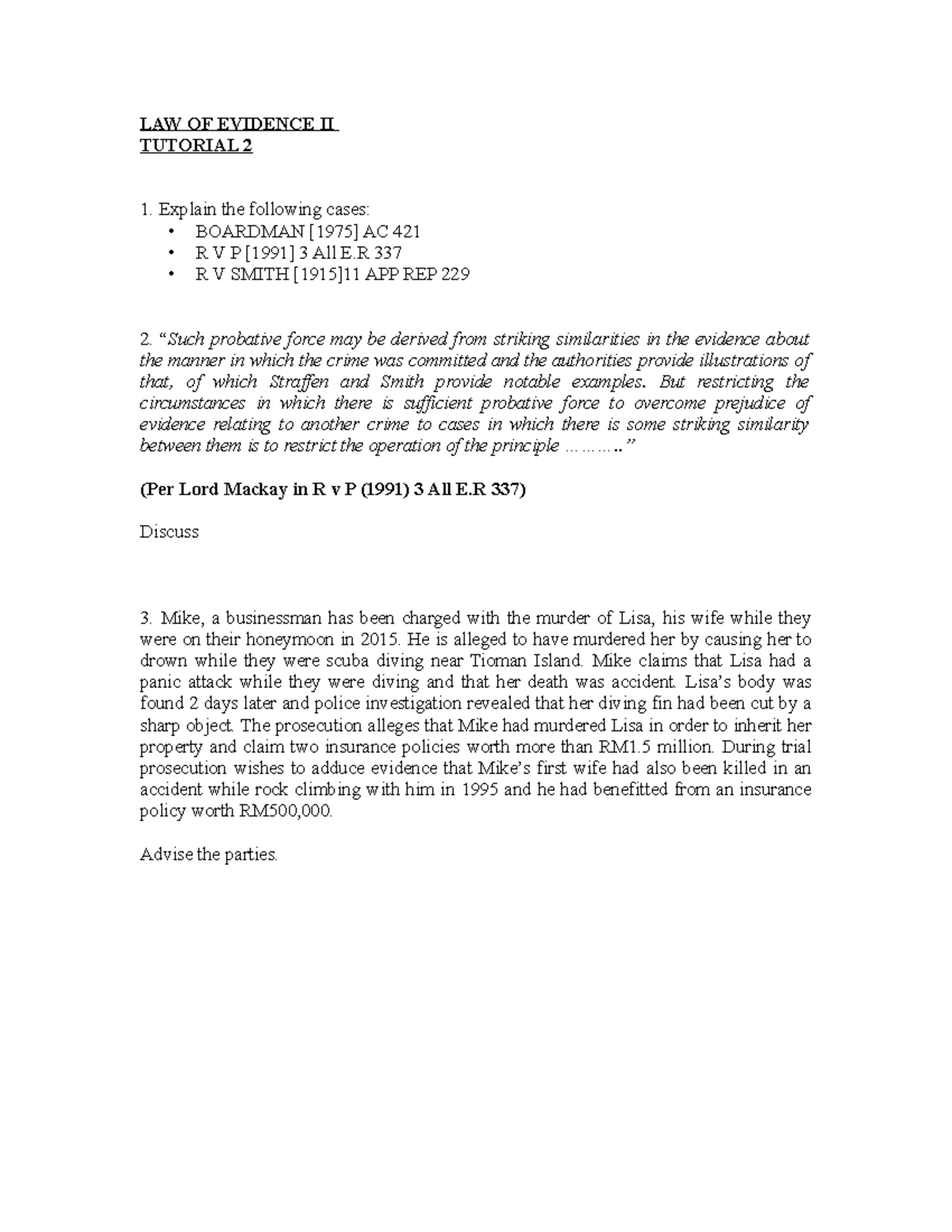 LAW OF EVIDENCE II
TUTORIAL 2

1. Explain the following cases:
• BOARDMAN [1975] AC 421
• R V P [1991] 3 All E.R 337
• R V SMITH [1915]11 APP REP 229

2. "Such probative force may be derived from striking similarities in the evidence about the manner in which the crime was committed and the authorities provide illustrations of that, of which Straffen and Smith provide notable examples. But restricting the circumstances in which there is sufficient probative force to overcome prejudice of evidence relating to another crime to cases in which there is some striking similarity between them is to restrict the operation of the principle ……….."

(Per Lord Mackay in R v P (1991) 3 All E.R 337)

Discuss

3. Mike, a businessman has been charged with the murder of Lisa, his wife while they were on their honeymoon in 2015. He is alleged to have murdered her by causing her to drown while they were scuba diving near Tioman Island. Mike claims that Lisa had a panic attack while they were diving and that her death was accident. Lisa's body was found 2 days later and police investigation revealed that her diving fin had been cut by a sharp object. The prosecution alleges that Mike had murdered Lisa in order to inherit her property and claim two insurance policies worth more than RM1.5 million. During trial prosecution wishes to adduce evidence that Mike's first wife had also been killed in an accident while rock climbing with him in 1995 and he had benefitted from an insurance policy worth RM500,000.

Advise the parties.